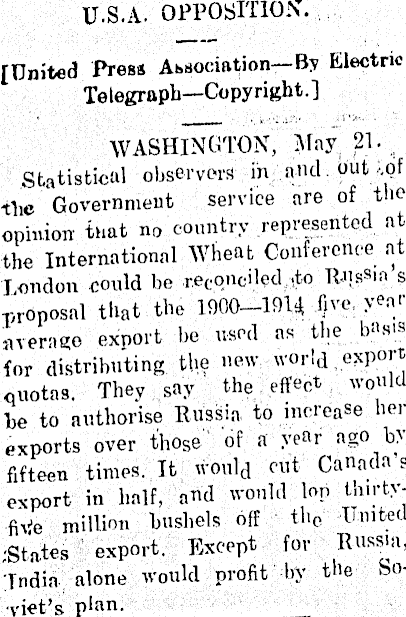 U.S.A. OPPOSITION.

[United Press Association—By Electric Telegraph—Copyright.]

WASHINGTON, May 21.

Statistical observers in and out of the Government service are of the opinion that no country represented at the International Wheat Conference at London could be reconciled to Russia's proposal that the 1900—1914 five year average export be used as the basis for distributing the new world export quotas. They say the effect would be to authorise Russia to increase her exports over those of a year ago by fifteen times. It would cut Canada's export in half, and would lop thirty-five million bushels off the United States export. Except for Russia, India alone would profit by the Soviet's plan.